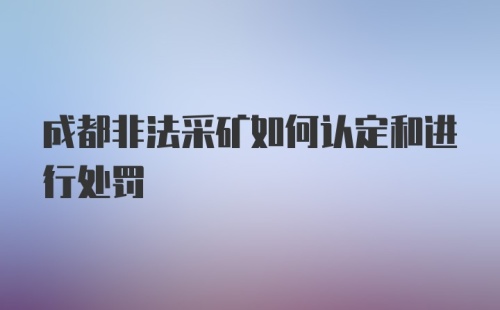 成都非法采矿如何认定和进行处罚